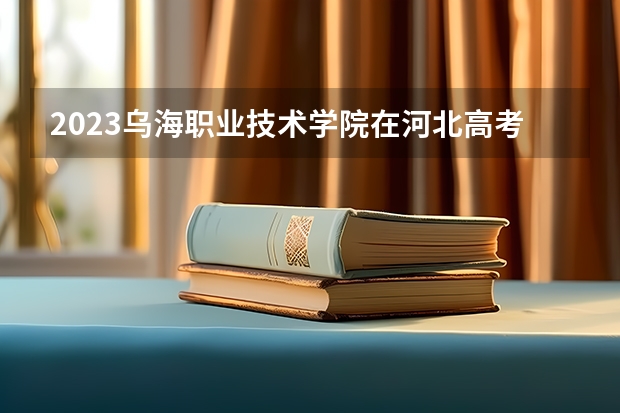 2023乌海职业技术学院在河北高考